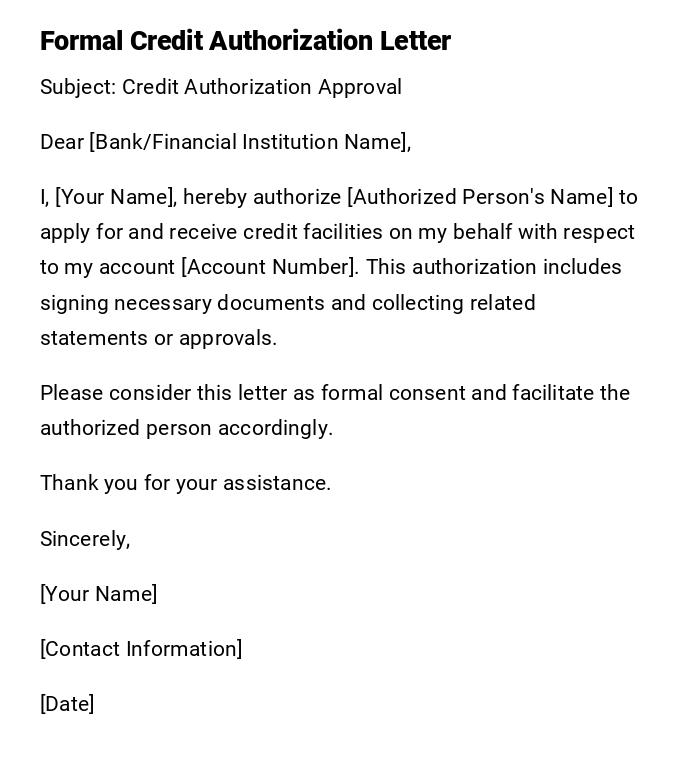 Formal Credit Authorization Letter

Subject: Credit Authorization Approval

Dear [Bank/Financial Institution Name],

I, [Your Name], hereby authorize [Authorized Person's Name] to apply for and receive credit facilities on my behalf with respect to my account [Account Number]. This authorization includes signing necessary documents and collecting related statements or approvals.

Please consider this letter as formal consent and facilitate the authorized person accordingly.

Thank you for your assistance.

Sincerely,

[Your Name]

[Contact Information]

[Date]